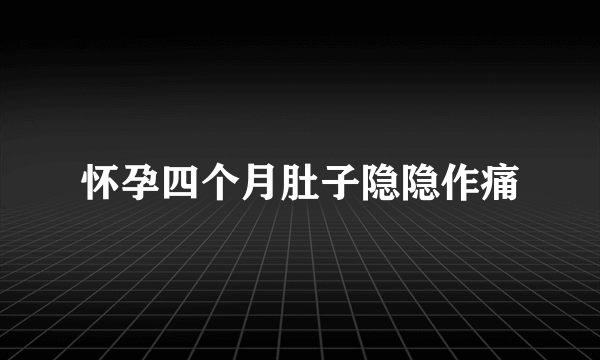 怀孕四个月肚子隐隐作痛